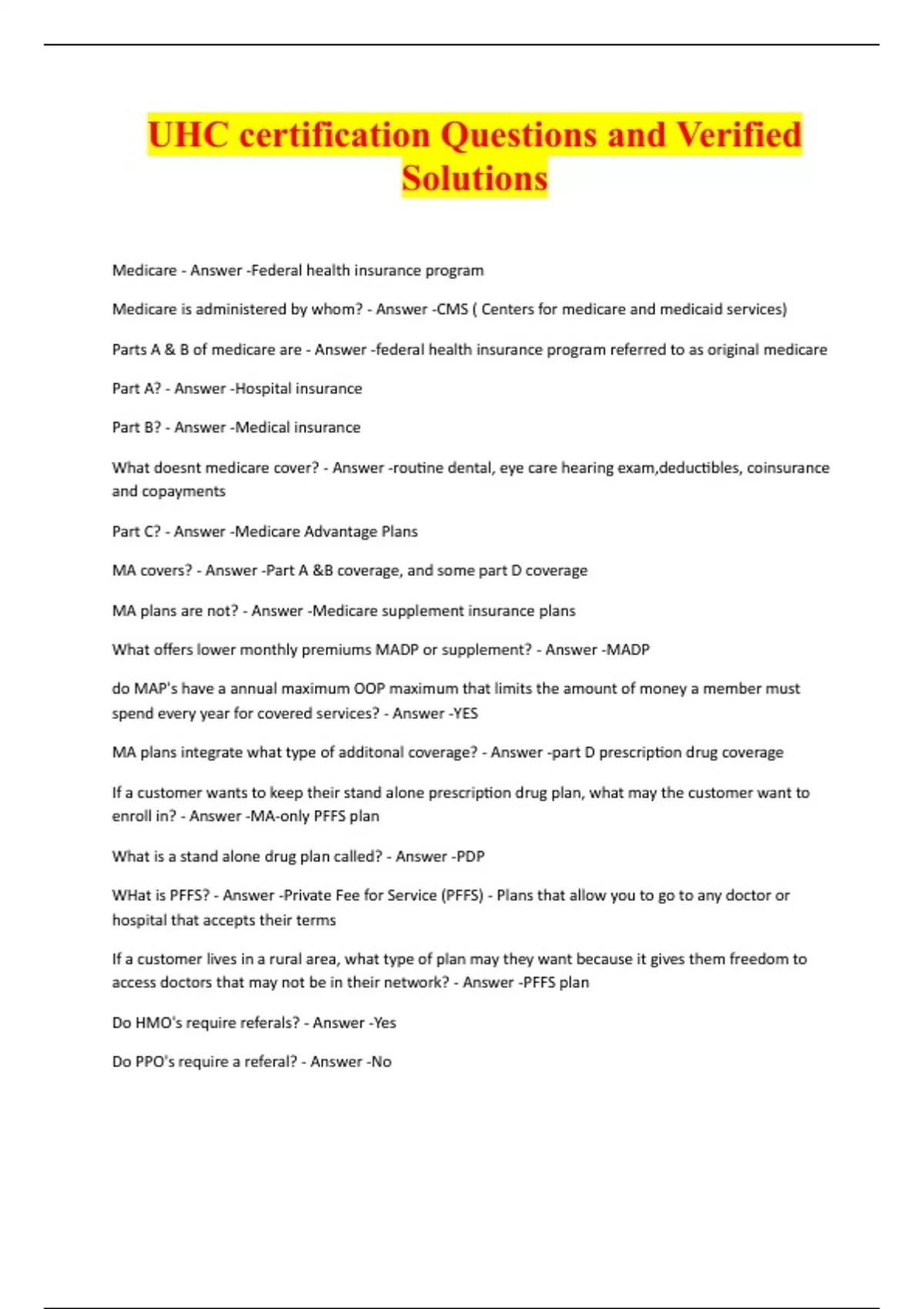 UHC certification Questions and Verified Solutions

Medicare - Answer -Federal health insurance program

Medicare is administered by whom? - Answer -CMS ( Centers for medicare and medicaid services)

Parts A & B of medicare are - Answer -federal health insurance program referred to as original medicare

Part A? - Answer -Hospital insurance

Part B? - Answer -Medical insurance

What doesnt medicare cover? - Answer -routine dental, eye care hearing exam,deductibles, coinsurance and copayments

Part C? - Answer -Medicare Advantage Plans

MA covers? - Answer -Part A &B coverage, and some part D coverage

MA plans are not? - Answer -Medicare supplement insurance plans

What offers lower monthly premiums MADP or supplement? - Answer -MADP

do MAP's have a annual maximum OOP maximum that limits the amount of money a member must spend every year for covered services? - Answer -YES

MA plans integrate what type of additonal coverage? - Answer -part D prescription drug coverage

If a customer wants to keep their stand alone prescription drug plan, what may the customer want to enroll in? - Answer -MA-only PFFS plan

What is a stand alone drug plan called? - Answer -PDP

WHat is PFFS? - Answer -Private Fee for Service (PFFS) - Plans that allow you to go to any doctor or hospital that accepts their terms

If a customer lives in a rural area, what type of plan may they want because it gives them freedom to access doctors that may not be in their network? - Answer -PFFS plan

Do HMO's require referals? - Answer -Yes

Do PPO's require a referal? - Answer -No